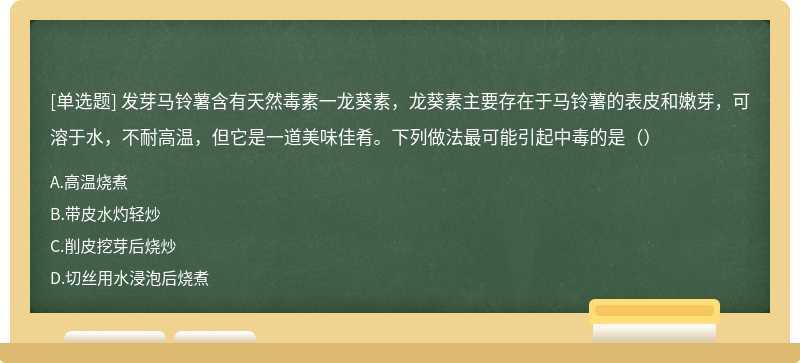 [单选题] 发芽马铃薯含有天然毒素一龙葵素，龙葵素主要存在于马铃薯的表皮和嫩芽，可溶于水，不耐高温，但它是一道美味佳肴。下列做法最可能引起中毒的是（）

A.高温烧煮

B.带皮水灼轻炒

C.削皮挖芽后烧炒

D.切丝用水浸泡后烧煮